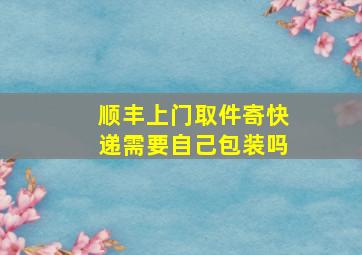 顺丰上门取件寄快递需要自己包装吗